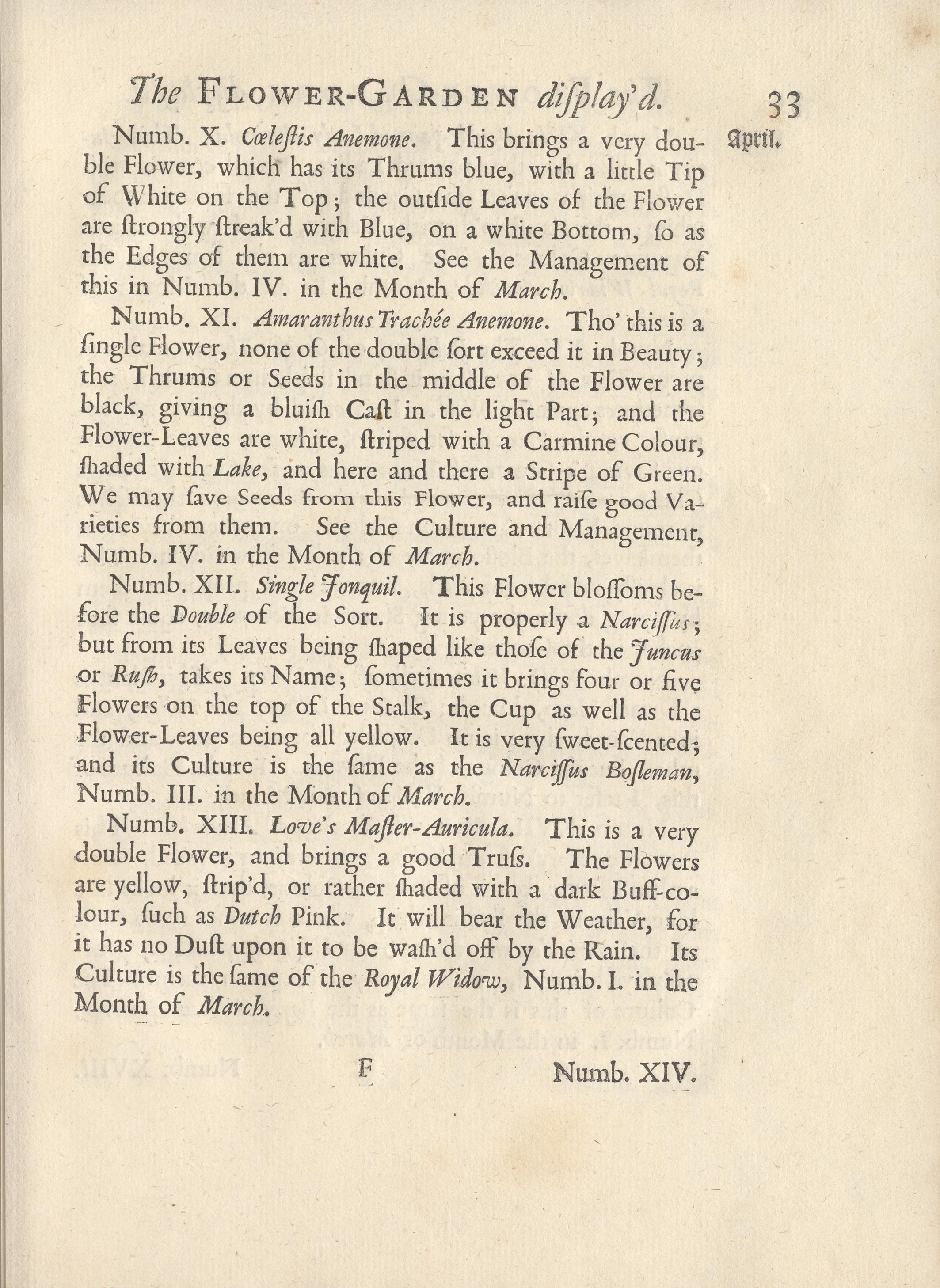 The FLOWER-GARDEN display'd. 33

April.

Numb. X. Cœleſtis Anemone. This brings a very double Flower, which has its Thrums blue, with a little Tip of White on the Top; the outſide Leaves of the Flower are ſtrongly ſtreak'd with Blue, on a white Bottom, ſo as the Edges of them are white. See the Management of this in Numb. IV. in the Month of March.

Numb. XI. Amaranthus Trachée Anemone. Tho' this is a ſingle Flower, none of the double ſort exceed it in Beauty; the Thrums or Seeds in the middle of the Flower are black, giving a bluiſh Caſt in the light Part; and the Flower-Leaves are white, ſtriped with a Carmine Colour, ſhaded with Lake, and here and there a Stripe of Green. We may ſave Seeds from this Flower, and raiſe good Varieties from them. See the Culture and Management, Numb. IV. in the Month of March.

Numb. XII. Single Jonquil. This Flower bloſſoms before the Double of the Sort. It is properly a Narciſſus; but from its Leaves being ſhaped like thoſe of the Juncus or Ruſh, takes its Name; ſometimes it brings four or five Flowers on the top of the Stalk, the Cup as well as the Flower-Leaves being all yellow. It is very ſweet-ſcented; and its Culture is the ſame as the Narciſſus Boſleman, Numb. III. in the Month of March.

Numb. XIII. Love's Maſter-Auricula. This is a very double Flower, and brings a good Truſs. The Flowers are yellow, ſtrip'd, or rather ſhaded with a dark Buff-colour, ſuch as Dutch Pink. It will bear the Weather, for it has no Duſt upon it to be waſh'd off by the Rain. Its Culture is the ſame of the Royal Widow, Numb. I. in the Month of March.

F Numb. XIV.